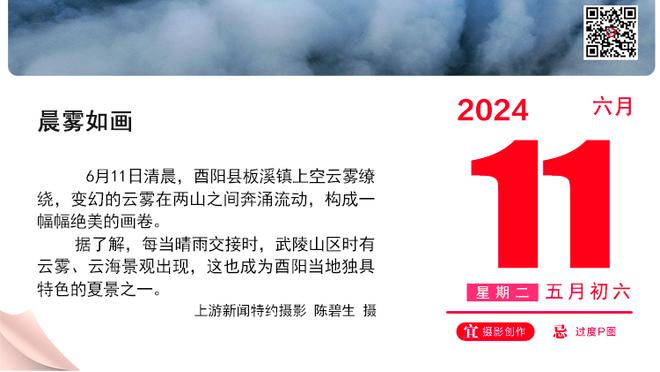 晨雾如画

6月11日清晨，酉阳县板溪镇上空云雾缭绕，变幻的云雾在两山之间奔涌流动，构成一幅幅绝美的画卷。

据了解，每当晴雨交接时，武陵山区时有云雾、云海景观出现，这也成为酉阳当地独具特色的夏景之一。

上游新闻特约摄影 陈碧生 摄

2024 六月

11

星期二 五月初六

宜 摄影创作 忌 过度P图